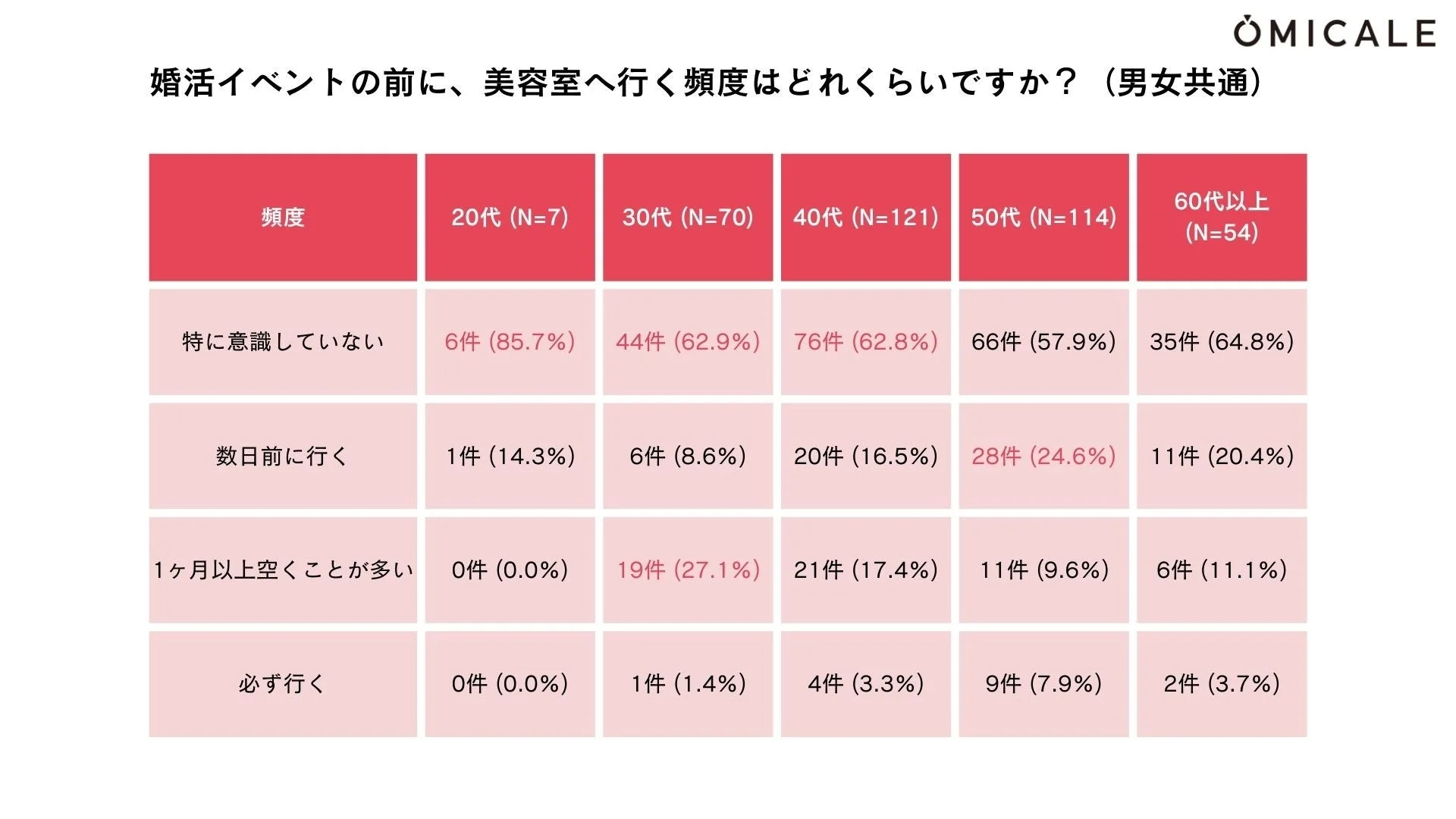 OMICALE

婚活イベントの前に、美容室へ行く頻度はどれくらいですか？（男女共通）

| 頻度 | 20代 (N=7) | 30代 (N=70) | 40代 (N=121) | 50代 (N=114) | 60代以上 (N=54) |
|---|---|---|---|---|---|
| 特に意識していない | 6件 (85.7%) | 44件 (62.9%) | 76件 (62.8%) | 66件 (57.9%) | 35件 (64.8%) |
| 数日前に行く | 1件 (14.3%) | 6件 (8.6%) | 20件 (16.5%) | 28件 (24.6%) | 11件 (20.4%) |
| 1ヶ月以上空くことが多い | 0件 (0.0%) | 19件 (27.1%) | 21件 (17.4%) | 11件 (9.6%) | 6件 (11.1%) |
| 必ず行く | 0件 (0.0%) | 1件 (1.4%) | 4件 (3.3%) | 9件 (7.9%) | 2件 (3.7%) |